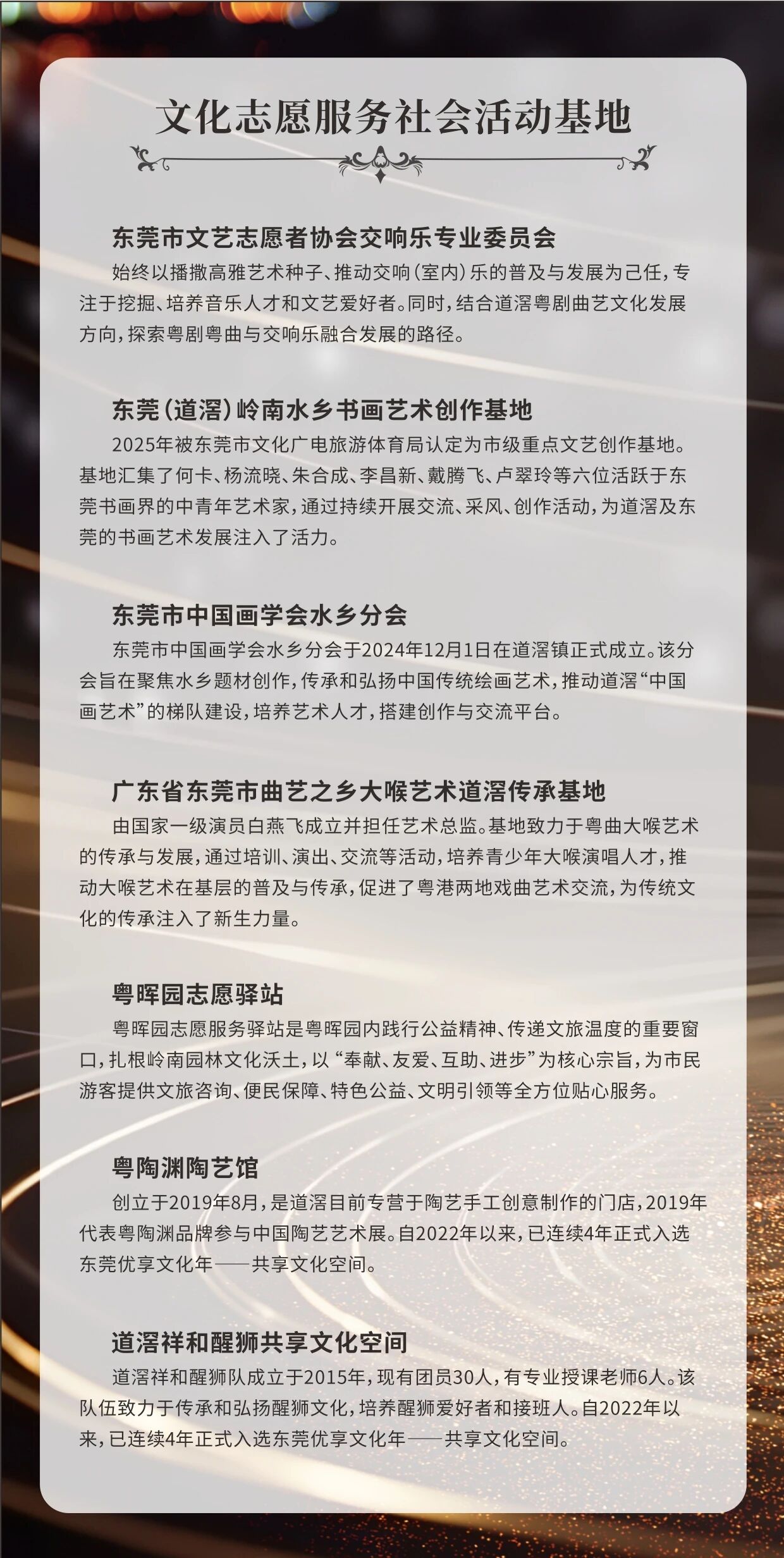 文化志愿服务社会活动基地

东莞市文艺志愿者协会交响乐专业委员会

始终以播撒高雅艺术种子、推动交响（室内）乐的普及与发展为己任，专注于挖掘、培养音乐人才和文艺爱好者。同时，结合道滘粤剧曲艺文化发展方向，探索粤剧粤曲与交响乐融合发展的路径。

东莞（道滘）岭南水乡书画艺术创作基地

2025年被东莞市文化广电旅游体育局认定为市级重点文艺创作基地。基地汇集了何卡、杨流晓、朱合成、李昌新、戴腾飞、卢翠玲等六位活跃于东莞书画界的中青年艺术家，通过持续开展交流、采风、创作活动，为道滘及东莞的书画艺术发展注入了活力。

东莞市中国画学会水乡分会

东莞市中国画学会水乡分会于2024年12月1日在道滘镇正式成立。该分会旨在聚焦水乡题材创作，传承和弘扬中国传统绘画艺术，推动道滘“中国画艺术”的梯队建设，培养艺术人才，搭建创作与交流平台。

广东省东莞市曲艺之乡大喉艺术道滘传承基地

由国家一级演员白燕飞成立并担任艺术总监。基地致力于粤曲大喉艺术的传承与发展，通过培训、演出、交流等活动，培养青少年大喉演唱人才，推动大喉艺术在基层的普及与传承，促进了粤港两地戏曲艺术交流，为传统文化的传承注入了新生力量。

粤晖园志愿驿站

粤晖园志愿服务驿站是粤晖园内践行公益精神、传递文旅温度的重要窗口，扎根岭南园林文化沃土，以“奉献、友爱、互助、进步”为核心宗旨，为市民游客提供文旅咨询、便民保障、特色公益、文明引领等全方位贴心服务。

粤陶渊陶艺馆

创立于2019年8月，是道滘目前专营于陶艺手工创意制作的门店，2019年代表粤陶渊品牌参与中国陶艺艺术展。自2022年以来，已连续4年正式入选东莞优享文化年——共享文化空间。

道滘祥和醒狮共享文化空间

道滘祥和醒狮队成立于2015年，现有团员30人，有专业授课老师6人。该队伍致力于传承和弘扬醒狮文化，培养醒狮爱好者和接班人。自2022年以来，已连续4年正式入选东莞优享文化年——共享文化空间。